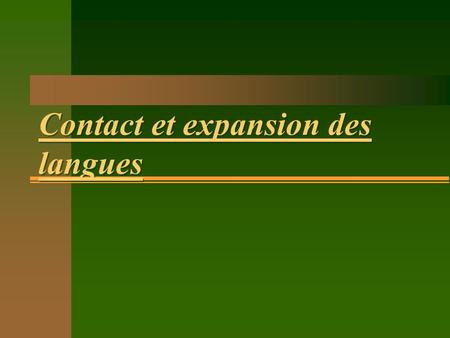 Contact et expansion des langues